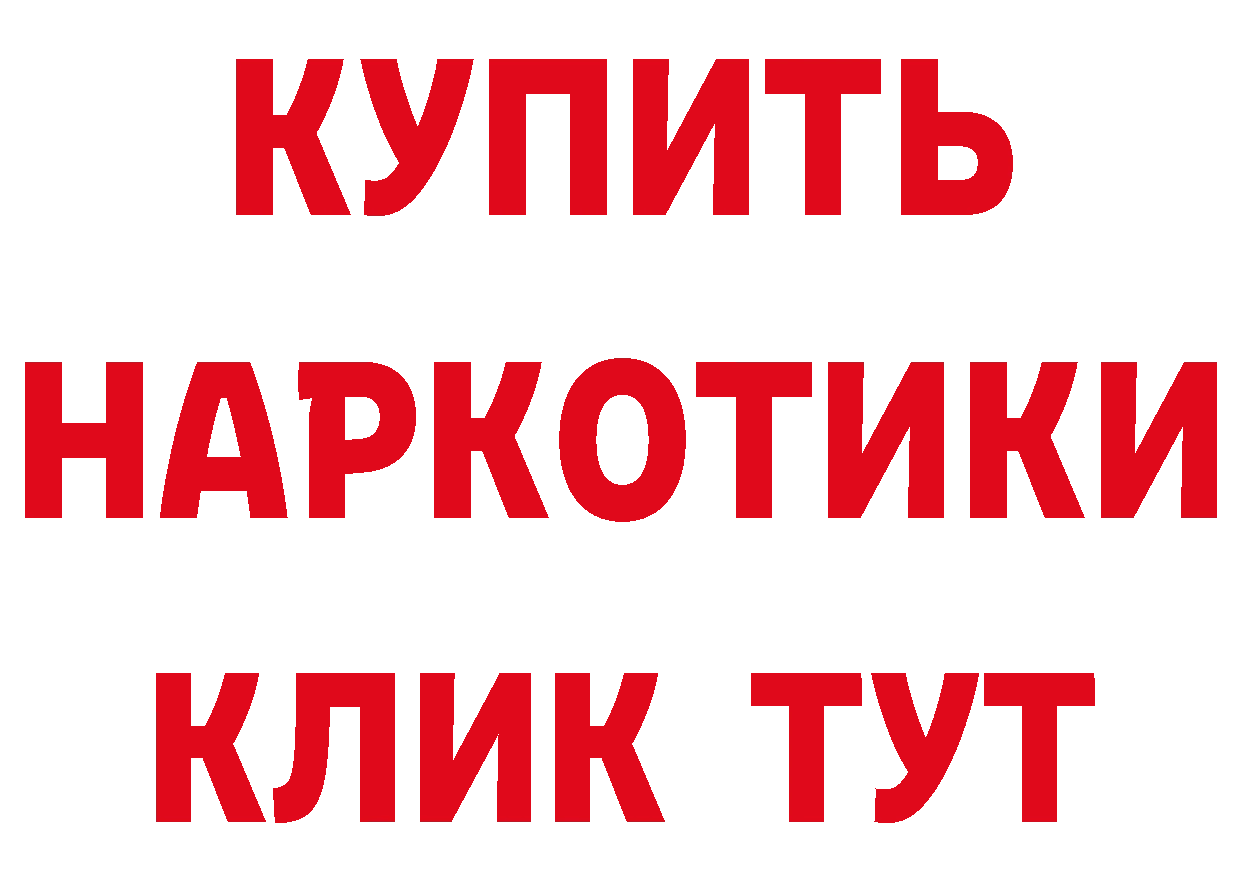 КУПИТЬ НАРКОТИКИ КЛИК ТУТ